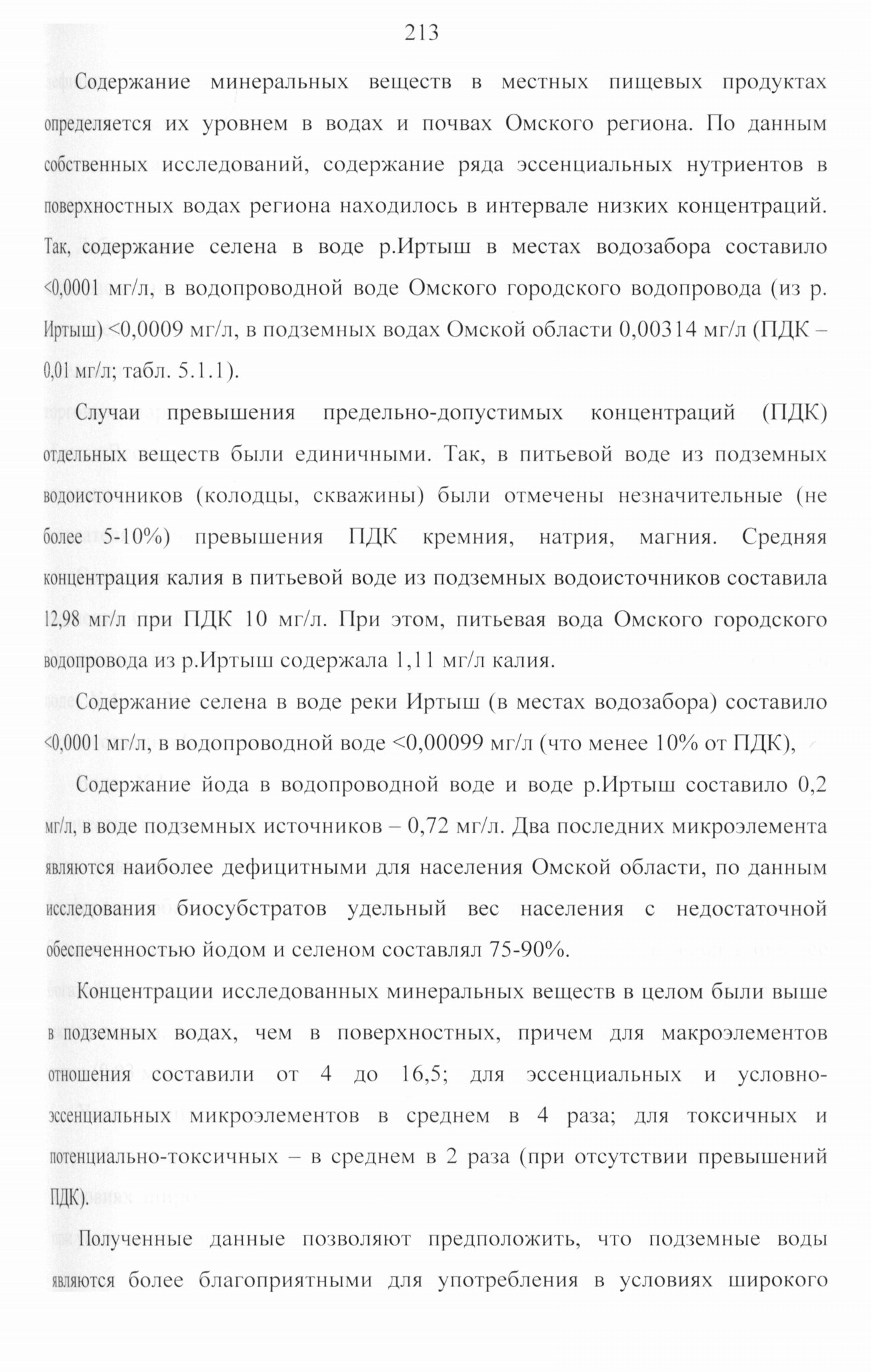 213

Содержание минеральных веществ в местных пищевых продуктах определяется их уровнем в водах и почвах Омского региона. По данным собственных исследований, содержание ряда эссенциальных нутриентов в поверхностных водах региона находилось в интервале низких концентраций. Так, содержание селена в воде р.Иртыш в местах водозабора составило <0,0001 мг/л, в водопроводной воде Омского городского водопровода (из р. Иртыш) <0,0009 мг/л, в подземных водах Омской области 0,00314 мг/л (ПДК – 0,01 мг/л; табл. 5.1.1).

Случаи превышения предельно-допустимых концентраций (ПДК) отдельных веществ были единичными. Так, в питьевой воде из подземных водоисточников (колодцы, скважины) были отмечены незначительные (не более 5-10%) превышения ПДК кремния, натрия, магния. Средняя концентрация калия в питьевой воде из подземных водоисточников составила 12,98 мг/л при ПДК 10 мг/л. При этом, питьевая вода Омского городского водопровода из р.Иртыш содержала 1,11 мг/л калия.

Содержание селена в воде реки Иртыш (в местах водозабора) составило <0,0001 мг/л, в водопроводной воде <0,00099 мг/л (что менее 10% от ПДК),

Содержание йода в водопроводной воде и воде р.Иртыш составило 0,2 мг/л, в воде подземных источников – 0,72 мг/л. Два последних микроэлемента являются наиболее дефицитными для населения Омской области, по данным исследования биосубстратов удельный вес населения с недостаточной обеспеченностью йодом и селеном составлял 75-90%.

Концентрации исследованных минеральных веществ в целом были выше в подземных водах, чем в поверхностных, причем для макроэлементов отношения составили от 4 до 16,5; для эссенциальных и условно-эссенциальных микроэлементов в среднем в 4 раза; для токсичных и потенциально-токсичных – в среднем в 2 раза (при отсутствии превышений ПДК).

Полученные данные позволяют предположить, что подземные воды являются более благоприятными для употребления в условиях широкого